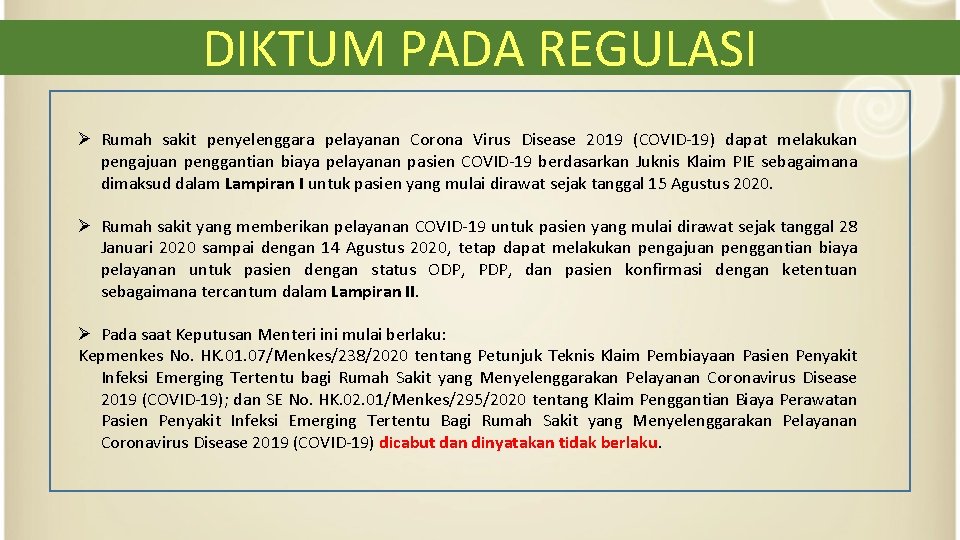 DIKTUM PADA REGULASI

➢ Rumah sakit penyelenggara pelayanan Corona Virus Disease 2019 (COVID-19) dapat melakukan pengajuan penggantian biaya pelayanan pasien COVID-19 berdasarkan Juknis Klaim PIE sebagaimana dimaksud dalam Lampiran I untuk pasien yang mulai dirawat sejak tanggal 15 Agustus 2020.

➢ Rumah sakit yang memberikan pelayanan COVID-19 untuk pasien yang mulai dirawat sejak tanggal 28 Januari 2020 sampai dengan 14 Agustus 2020, tetap dapat melakukan pengajuan penggantian biaya pelayanan untuk pasien dengan status ODP, PDP, dan pasien konfirmasi dengan ketentuan sebagaimana tercantum dalam Lampiran II.

➢ Pada saat Keputusan Menteri ini mulai berlaku:
Kepmenkes No. HK.01.07/Menkes/238/2020 tentang Petunjuk Teknis Klaim Pembiayaan Pasien Penyakit Infeksi Emerging Tertentu bagi Rumah Sakit yang Menyelenggarakan Pelayanan Coronavirus Disease 2019 (COVID-19); dan SE No. HK.02.01/Menkes/295/2020 tentang Klaim Penggantian Biaya Perawatan Pasien Penyakit Infeksi Emerging Tertentu Bagi Rumah Sakit yang Menyelenggarakan Pelayanan Coronavirus Disease 2019 (COVID-19) dicabut dan dinyatakan tidak berlaku.